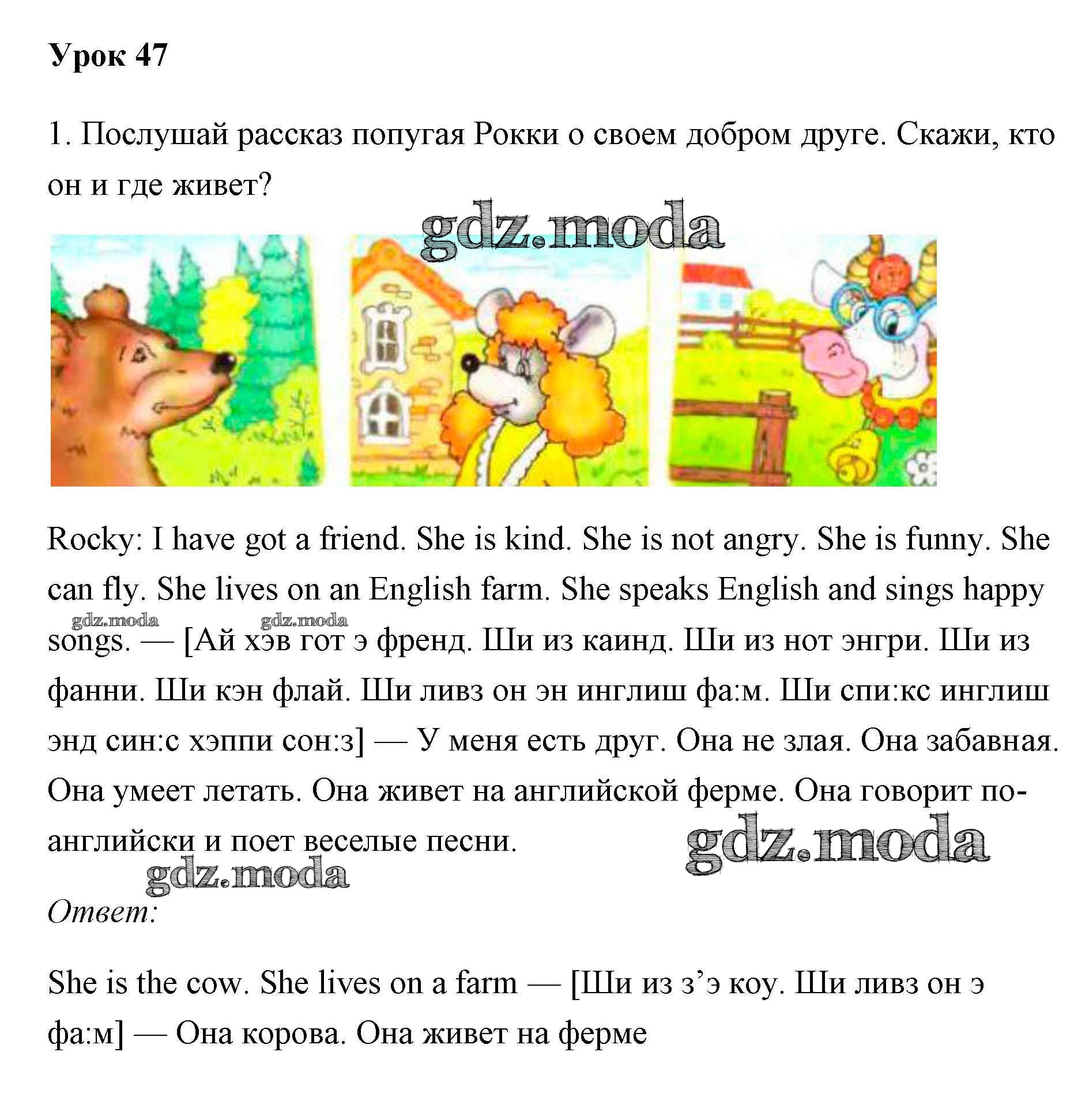 Урок 47

1. Послушай рассказ попугая Рокки о своем добром друге. Скажи, кто он и где живет?

gdz.moda

Rocky: I have got a friend. She is kind. She is not angry. She is funny. She can fly. She lives on an English farm. She speaks English and sings happy songs. — [Ай хэв гот э френд. Ши из каинд. Ши из нот энгри. Ши из фанни. Ши кэн флай. Ши ливз он эн инглиш фа:м. Ши спи:кс инглиш энд син:с хэппи сон:з] — У меня есть друг. Она не злая. Она забавная. Она умеет летать. Она живет на английской ферме. Она говорит по-английски и поет веселые песни.

gdz.moda gdz.moda gdz.moda gdz.moda

Ответ:

She is the cow. She lives on a farm — [Ши из з’э коу. Ши ливз он э фа:м] — Она корова. Она живет на ферме